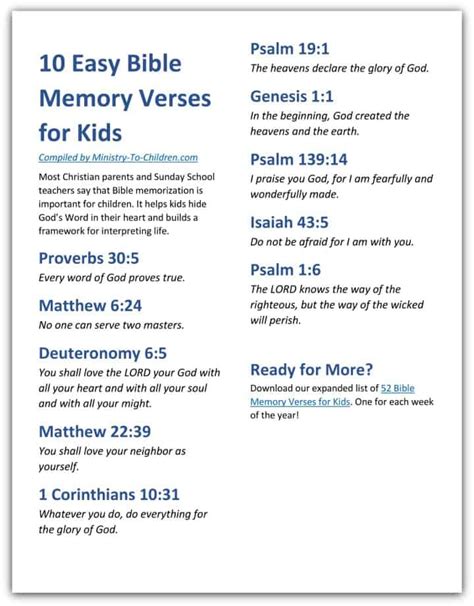 10 Easy Bible Memory Verses for Kids

Compiled by Ministry-To-Children.com

Most Christian parents and Sunday School teachers say that Bible memorization is important for children. It helps kids hide God's Word in their heart and builds a framework for interpreting life.

Proverbs 30:5
Every word of God proves true.

Matthew 6:24
No one can serve two masters.

Deuteronomy 6:5
You shall love the LORD your God with all your heart and with all your soul and with all your might.

Matthew 22:39
You shall love your neighbor as yourself.

1 Corinthians 10:31
Whatever you do, do everything for the glory of God.

Psalm 19:1
The heavens declare the glory of God.

Genesis 1:1
In the beginning, God created the heavens and the earth.

Psalm 139:14
I praise you God, for I am fearfully and wonderfully made.

Isaiah 43:5
Do not be afraid for I am with you.

Psalm 1:6
The LORD knows the way of the righteous, but the way of the wicked will perish.

Ready for More?
Download our expanded list of 52 Bible Memory Verses for Kids. One for each week of the year!